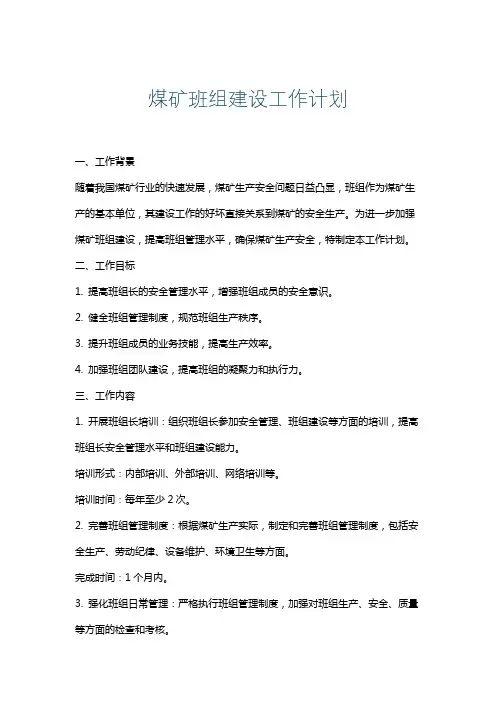 煤矿班组建设工作计划

一、工作背景

随着我国煤矿行业的快速发展，煤矿生产安全问题日益凸显，班组作为煤矿生产的基本单位，其建设工作的好坏直接关系到煤矿的安全生产。为进一步加强煤矿班组建设，提高班组管理水平，确保煤矿生产安全，特制定本工作计划。

二、工作目标

1. 提高班组长的安全管理水平，增强班组成员的安全意识。

2. 健全班组管理制度，规范班组生产秩序。

3. 提升班组成员的业务技能，提高生产效率。

4. 加强班组团队建设，提高班组的凝聚力和执行力。

三、工作内容

1. 开展班组长培训：组织班组长参加安全管理、班组建设等方面的培训，提高班组长安全管理水平和班组建设能力。

培训形式：内部培训、外部培训、网络培训等。

培训时间：每年至少 2 次。

2. 完善班组管理制度：根据煤矿生产实际，制定和完善班组管理制度，包括安全生产、劳动纪律、设备维护、环境卫生等方面。

完成时间：1 个月内。

3. 强化班组日常管理：严格执行班组管理制度，加强对班组生产、安全、质量等方面的检查和考核。